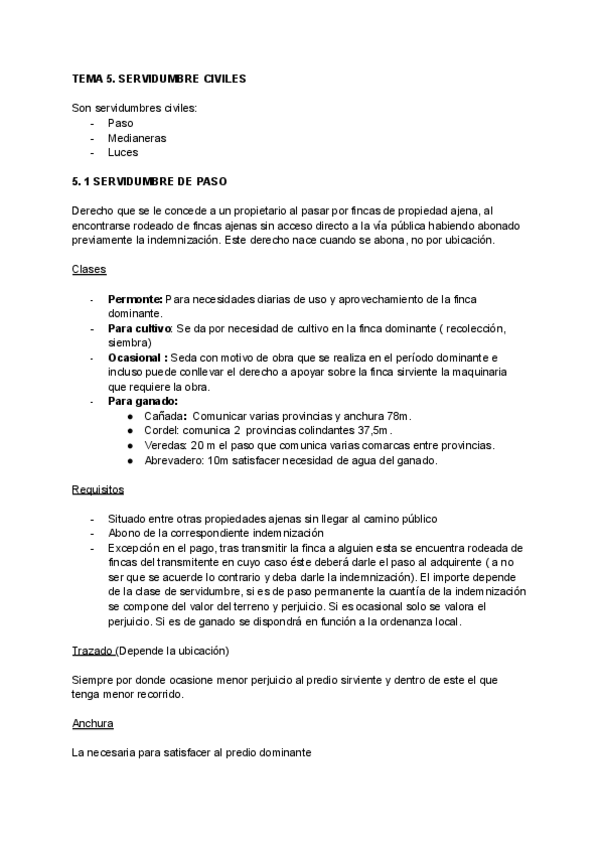 TEMA 5. SERVIDUMBRE CIVILES

Son servidumbres civiles:
- Paso
- Medianeras
- Luces

5. 1 SERVIDUMBRE DE PASO

Derecho que se le concede a un propietario al pasar por fincas de propiedad ajena, al encontrarse rodeado de fincas ajenas sin acceso directo a la vía pública habiendo abonado previamente la indemnización. Este derecho nace cuando se abona, no por ubicación.

Clases

- Permonte: Para necesidades diarias de uso y aprovechamiento de la finca dominante.
- Para cultivo: Se da por necesidad de cultivo en la finca dominante ( recolección, siembra)
- Ocasional : Seda con motivo de obra que se realiza en el período dominante e incluso puede conllevar el derecho a apoyar sobre la finca sirviente la maquinaria que requiere la obra.
- Para ganado:
  ● Cañada: Comunicar varias provincias y anchura 78m.
  ● Cordel: comunica 2 provincias colindantes 37,5m.
  ● Veredas: 20 m el paso que comunica varias comarcas entre provincias.
  ● Abrevadero: 10m satisfacer necesidad de agua del ganado.

Requisitos

- Situado entre otras propiedades ajenas sin llegar al camino público
- Abono de la correspondiente indemnización
- Excepción en el pago, tras transmitir la finca a alguien esta se encuentra rodeada de fincas del transmitente en cuyo caso éste deberá darle el paso al adquirente ( a no ser que se acuerde lo contrario y deba darle la indemnización). El importe depende de la clase de servidumbre, si es de paso permanente la cuantía de la indemnización se compone del valor del terreno y perjuicio. Si es ocasional solo se valora el perjuicio. Si es de ganado se dispondrá en función a la ordenanza local.

Trazado (Depende la ubicación)

Siempre por donde ocasione menor perjuicio al predio sirviente y dentro de este el que tenga menor recorrido.

Anchura

La necesaria para satisfacer al predio dominante